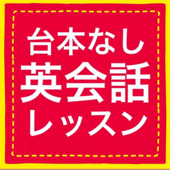 台本なし
英会話
レッスン